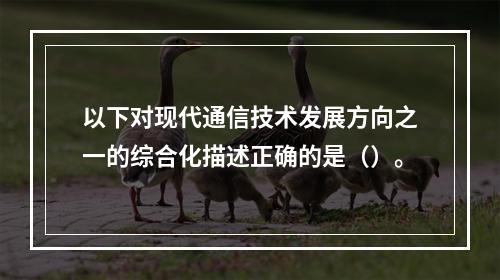 以下对现代通信技术发展方向之一的综合化描述正确的是（）。